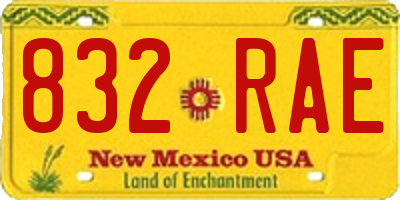 832 RAE

New Mexico USA
Land of Enchantment